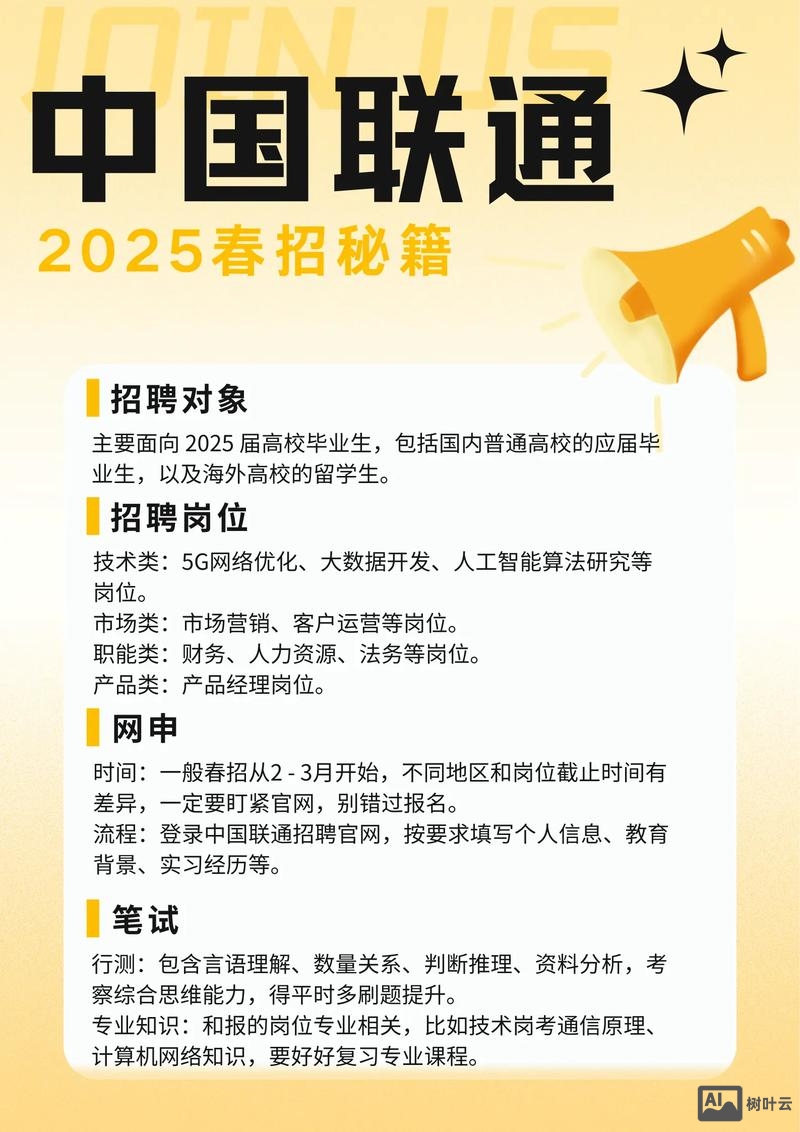 JOIN US

中国联通

2025春招秘籍

招聘对象

主要面向 2025 届高校毕业生，包括国内普通高校的应届毕业生，以及海外高校的留学生。

招聘岗位

技术类：5G网络优化、大数据开发、人工智能算法研究等岗位。
市场类：市场营销、客户运营等岗位。
职能类：财务、人力资源、法务等岗位。
产品类：产品经理岗位。

网申

时间：一般春招从2 - 3月开始，不同地区和岗位截止时间有差异，一定要盯紧官网，别错过报名。
流程：登录中国联通招聘官网，按要求填写个人信息、教育背景、实习经历等。

笔试

行测：包含言语理解、数量关系、判断推理、资料分析，考察综合思维能力，得平时多刷题提升。
专业知识：和报的岗位专业相关，比如技术岗考通信原理、计算机网络知识，要好好复习专业课程。

AI 树叶云